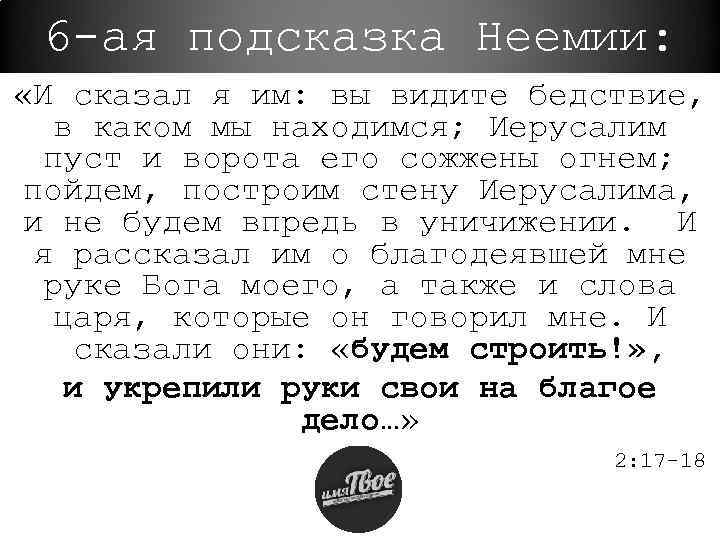 6-ая подсказка Неемии:

«И сказал я им: вы видите бедствие, в каком мы находимся; Иерусалим пуст и ворота его сожжены огнем; пойдем, построим стену Иерусалима, и не будем впредь в уничижении. И я рассказал им о благодеявшей мне руке Бога моего, а также и слова царя, которые он говорил мне. И сказали они: «будем строить!», и укрепили руки свои на благое дело…»

2:17-18

имяТвое